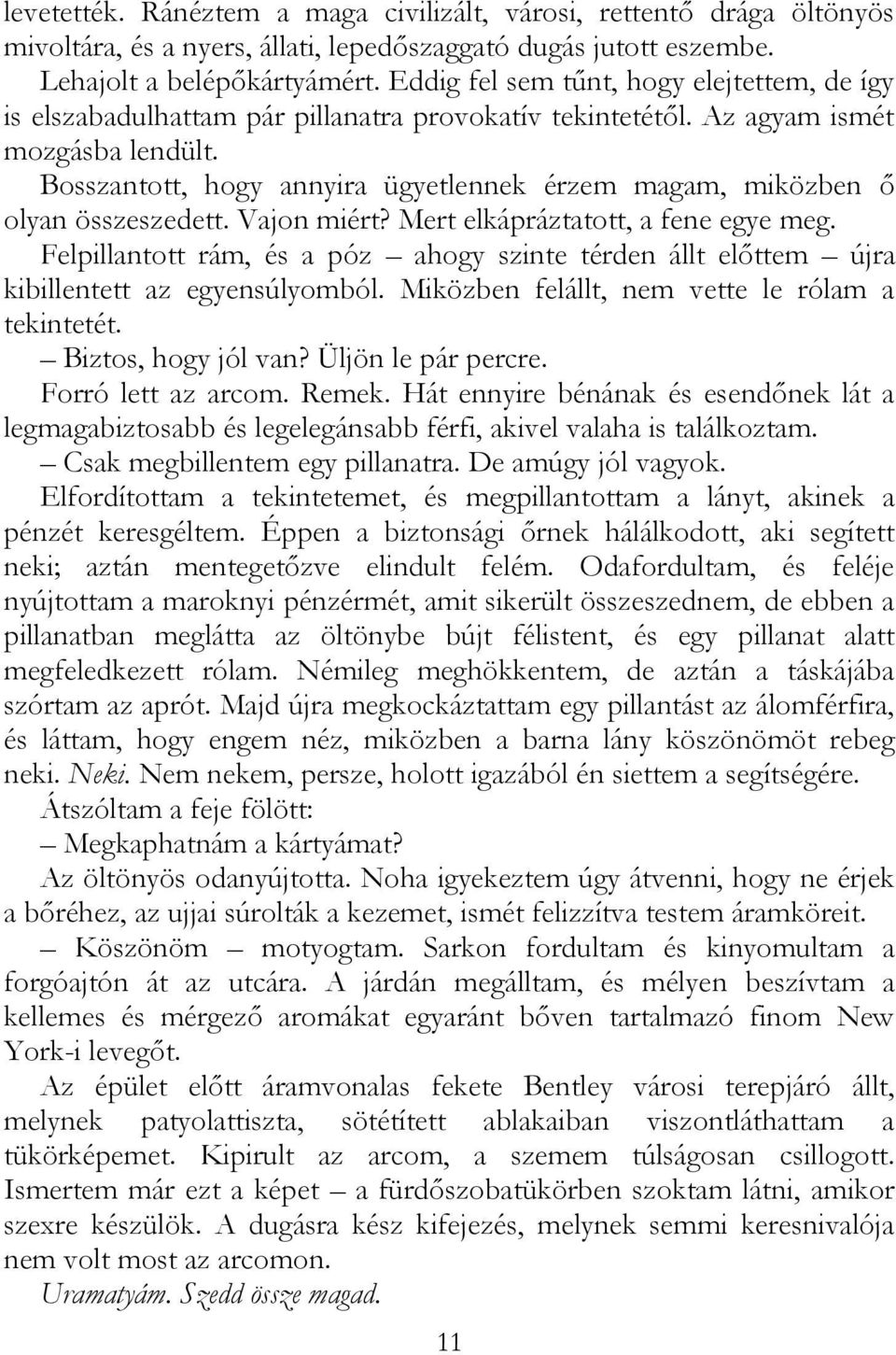 levetették. Ránéztem a maga civilizált, városi, rettentő drága öltönyös mivoltára, és a nyers, állati, lepedőszaggató dugás jutott eszembe. Lehajolt a belépőkártyámért. Eddig fel sem tűnt, hogy elejtettem, de így is elszabadulhattam pár pillanatra provokatív tekintetétől. Az agyam ismét mozgásba lendült.

Bosszantott, hogy annyira ügyetlennek érzem magam, miközben ő olyan összeszedett. Vajon miért? Mert elkápráztatott, a fene egye meg.

Felpillantott rám, és a póz – ahogy szinte térden állt előttem – újra kibillentett az egyensúlyomból. Miközben felállt, nem vette le rólam a tekintetét.

– Biztos, hogy jól van? Üljön le pár percre.

Forró lett az arcom. Remek. Hát ennyire bénának és esendőnek lát a legmagabiztosabb és legelegánsabb férfi, akivel valaha is találkoztam.

– Csak megbillentem egy pillanatra. De amúgy jól vagyok.

Elfordítottam a tekintetemet, és megpillantottam a lányt, akinek a pénzét keresgéltem. Éppen a biztonsági őrnek hálálkodott, aki segített neki; aztán mentegetőzve elindult felém. Odafordultam, és feléje nyújtottam a maroknyi pénzérmét, amit sikerült összeszednem, de ebben a pillanatban meglátta az öltönybe bújt félistent, és egy pillanat alatt megfeledkezett rólam. Némileg meghökkentem, de aztán a táskájába szórtam az aprót. Majd újra megkockáztattam egy pillantást az álomférfira, és láttam, hogy engem néz, miközben a barna lány köszönömöt rebeg neki. Neki. Nem nekem, persze, holott igazából én siettem a segítségére.

Átszóltam a feje fölött:

– Megkaphatnám a kártyámat?

Az öltönyös odanyújtotta. Noha igyekeztem úgy átvenni, hogy ne érjek a bőréhez, az ujjai súrolták a kezemet, ismét felizzítva testem áramköreit.

– Köszönöm – motyogtam. Sarkon fordultam és kinyomultam a forgóajtón át az utcára. A járdán megálltam, és mélyen beszívtam a kellemes és mérgező aromákat egyaránt bőven tartalmazó finom New York-i levegőt.

Az épület előtt áramvonalas fekete Bentley városi terepjáró állt, melynek patyolattiszta, sötétített ablakaiban viszontláthattam a tükörképemet. Kipirult az arcom, a szemem túlságosan csillogott. Ismertem már ezt a képet – a fürdőszobatükörben szoktam látni, amikor szexre készülök. A dugásra kész kifejezés, melynek semmi keresnivalója nem volt most az arcomon.

Uramatyám. Szedd össze magad.

11